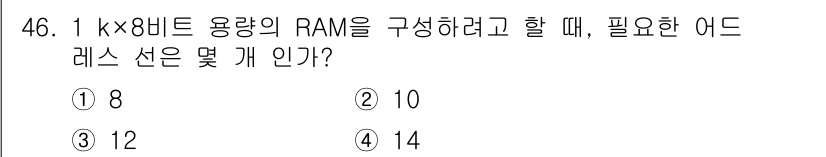 46. 1 k×8비트 용량의 RAM을 구성하려고 할 때, 필요한 어드레스 선은 몇 개 인가?

① 8
② 10
③ 12
④ 14